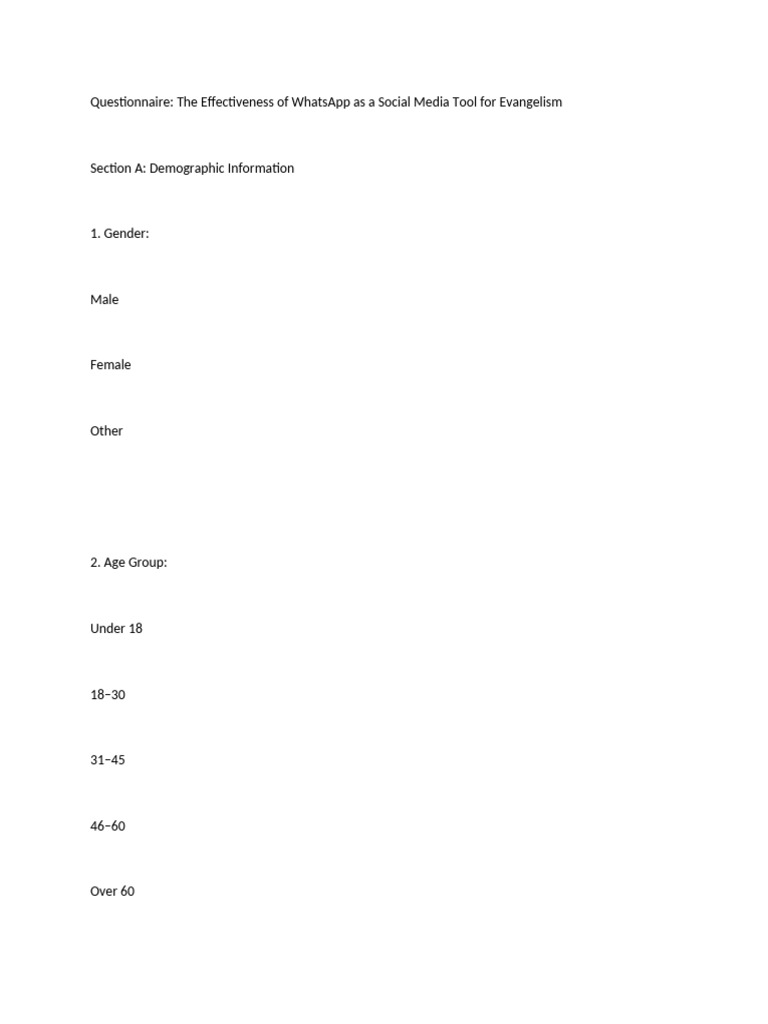 Questionnaire: The Effectiveness of WhatsApp as a Social Media Tool for Evangelism

Section A: Demographic Information

1. Gender:

Male

Female

Other

2. Age Group:

Under 18

18–30

31–45

46–60

Over 60